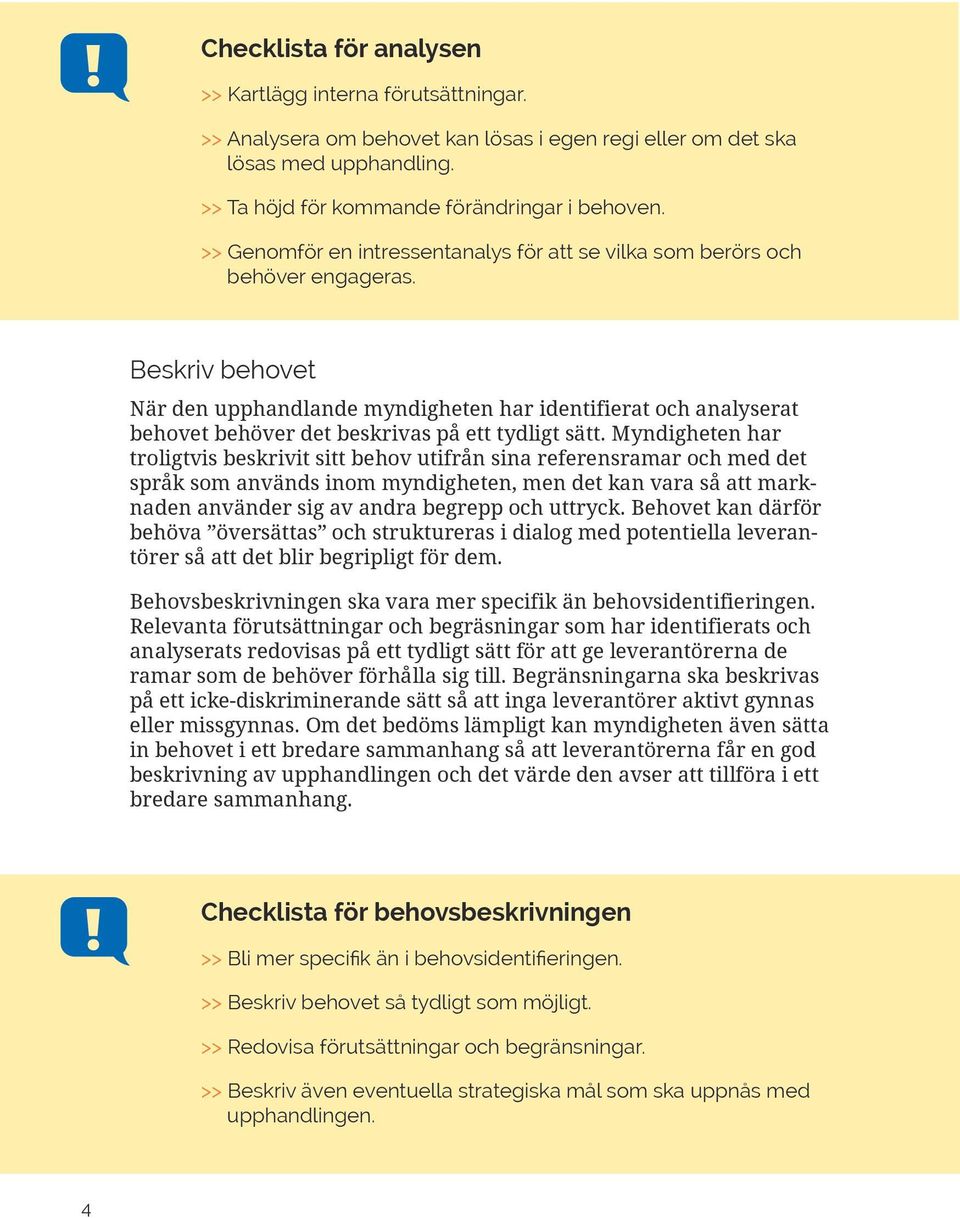 !

Checklista för analysen

>> Kartlägg interna förutsättningar.

>> Analysera om behovet kan lösas i egen regi eller om det ska lösas med upphandling.

>> Ta höjd för kommande förändringar i behoven.

>> Genomför en intressentanalys för att se vilka som berörs och behöver engageras.

Beskriv behovet

När den upphandlande myndigheten har identifierat och analyserat behovet behöver det beskrivas på ett tydligt sätt. Myndigheten har troligtvis beskrivit sitt behov utifrån sina referensramar och med det språk som används inom myndigheten, men det kan vara så att marknaden använder sig av andra begrepp och uttryck. Behovet kan därför behöva ”översättas” och struktureras i dialog med potentiella leverantörer så att det blir begripligt för dem.

Behovsbeskrivningen ska vara mer specifik än behovsidentifieringen. Relevanta förutsättningar och begräsningar som har identifierats och analyserats redovisas på ett tydligt sätt för att ge leverantörerna de ramar som de behöver förhålla sig till. Begränsningarna ska beskrivas på ett icke-diskriminerande sätt så att inga leverantörer aktivt gynnas eller missgynnas. Om det bedöms lämpligt kan myndigheten även sätta in behovet i ett bredare sammanhang så att leverantörerna får en god beskrivning av upphandlingen och det värde den avser att tillföra i ett bredare sammanhang.

!

Checklista för behovsbeskrivningen

>> Bli mer specifik än i behovsidentifieringen.

>> Beskriv behovet så tydligt som möjligt.

>> Redovisa förutsättningar och begränsningar.

>> Beskriv även eventuella strategiska mål som ska uppnås med upphandlingen.

4